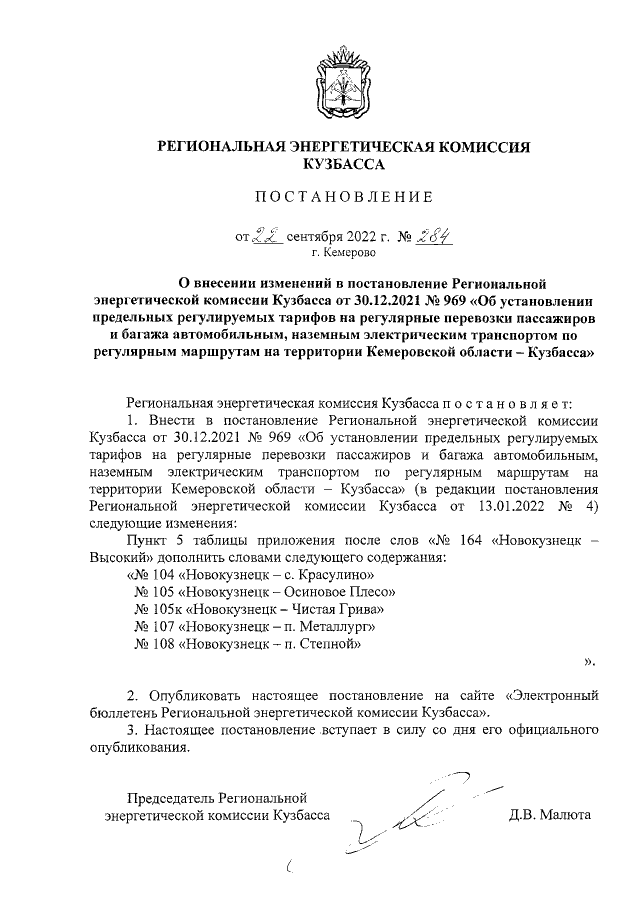 РЕГИОНАЛЬНАЯ ЭНЕРГЕТИЧЕСКАЯ КОМИССИЯ КУЗБАССА

ПОСТАНОВЛЕНИЕ

от 22 сентября 2022 г. № 284
г. Кемерово

О внесении изменений в постановление Региональной энергетической комиссии Кузбасса от 30.12.2021 № 969 «Об установлении предельных регулируемых тарифов на регулярные перевозки пассажиров и багажа автомобильным, наземным электрическим транспортом по регулярным маршрутам на территории Кемеровской области – Кузбасса»

Региональная энергетическая комиссия Кузбасса постановляет:

1. Внести в постановление Региональной энергетической комиссии Кузбасса от 30.12.2021 № 969 «Об установлении предельных регулируемых тарифов на регулярные перевозки пассажиров и багажа автомобильным, наземным электрическим транспортом по регулярным маршрутам на территории Кемеровской области – Кузбасса» (в редакции постановления Региональной энергетической комиссии Кузбасса от 13.01.2022 № 4) следующие изменения:

Пункт 5 таблицы приложения после слов «№ 164 «Новокузнецк – Высокий» дополнить словами следующего содержания:

«№ 104 «Новокузнецк – с. Красулино»
№ 105 «Новокузнецк – Осиновое Плесо»
№ 105к «Новокузнецк – Чистая Грива»
№ 107 «Новокузнецк – п. Металлург»
№ 108 «Новокузнецк – п. Степной»
».

2. Опубликовать настоящее постановление на сайте «Электронный бюллетень Региональной энергетической комиссии Кузбасса».

3. Настоящее постановление вступает в силу со дня его официального опубликования.

Председатель Региональной энергетической комиссии Кузбасса Д.В. Малюта